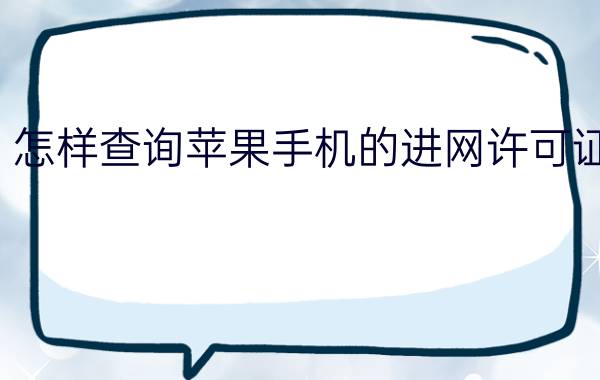 怎样查询苹果手机的进网许可证